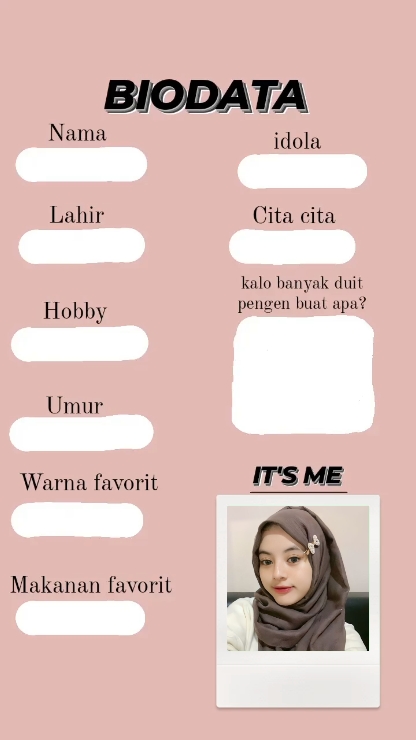 BIODATA

Nama

Lahir

Hobby

Umur

Warna favorit

Makanan favorit

idola

Cita cita

kalo banyak duit pengen buat apa?

IT'S ME